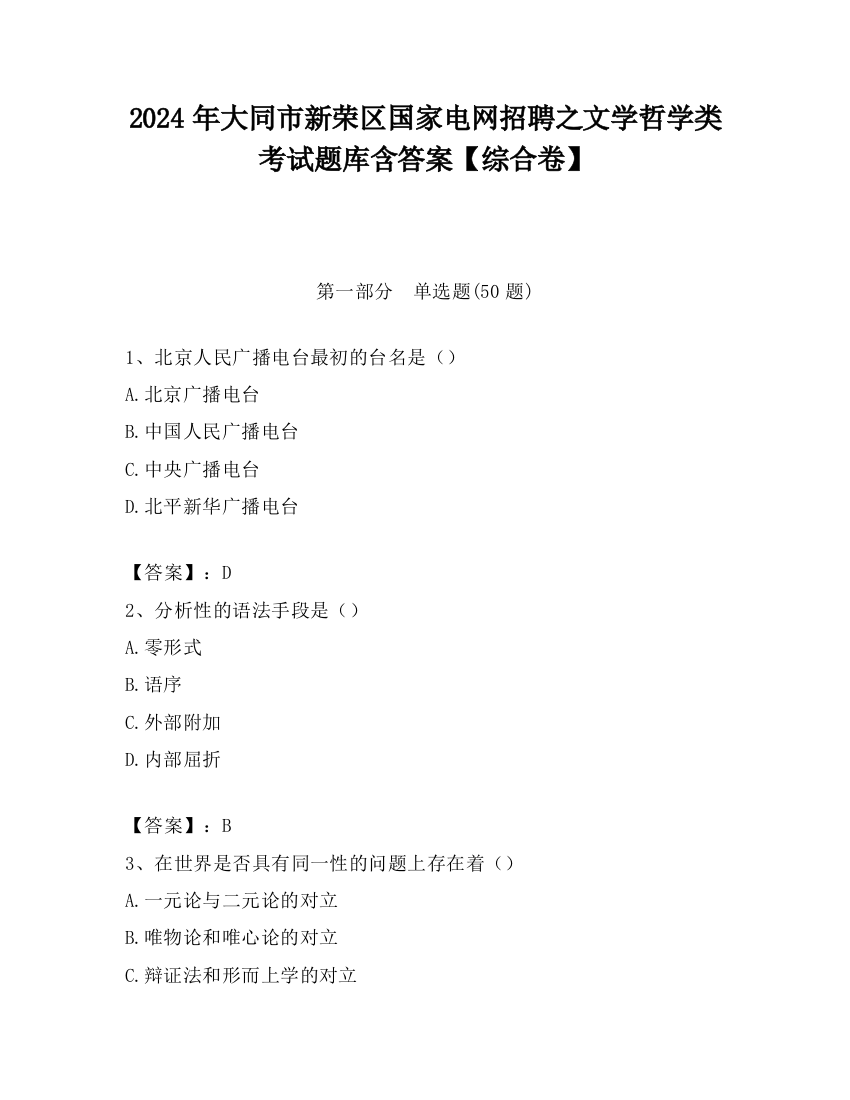 2024 年大同市新荣区国家电网招聘之文学哲学类考试题库含答案【综合卷】

第一部分 单选题(50 题)

1、北京人民广播电台最初的台名是（）

A.北京广播电台

B.中国人民广播电台

C.中央广播电台

D.北平新华广播电台

【答案】：D

2、分析性的语法手段是（）

A.零形式

B.语序

C.外部附加

D.内部屈折

【答案】：B

3、在世界是否具有同一性的问题上存在着（）

A.一元论与二元论的对立

B.唯物论和唯心论的对立

C.辩证法和形而上学的对立